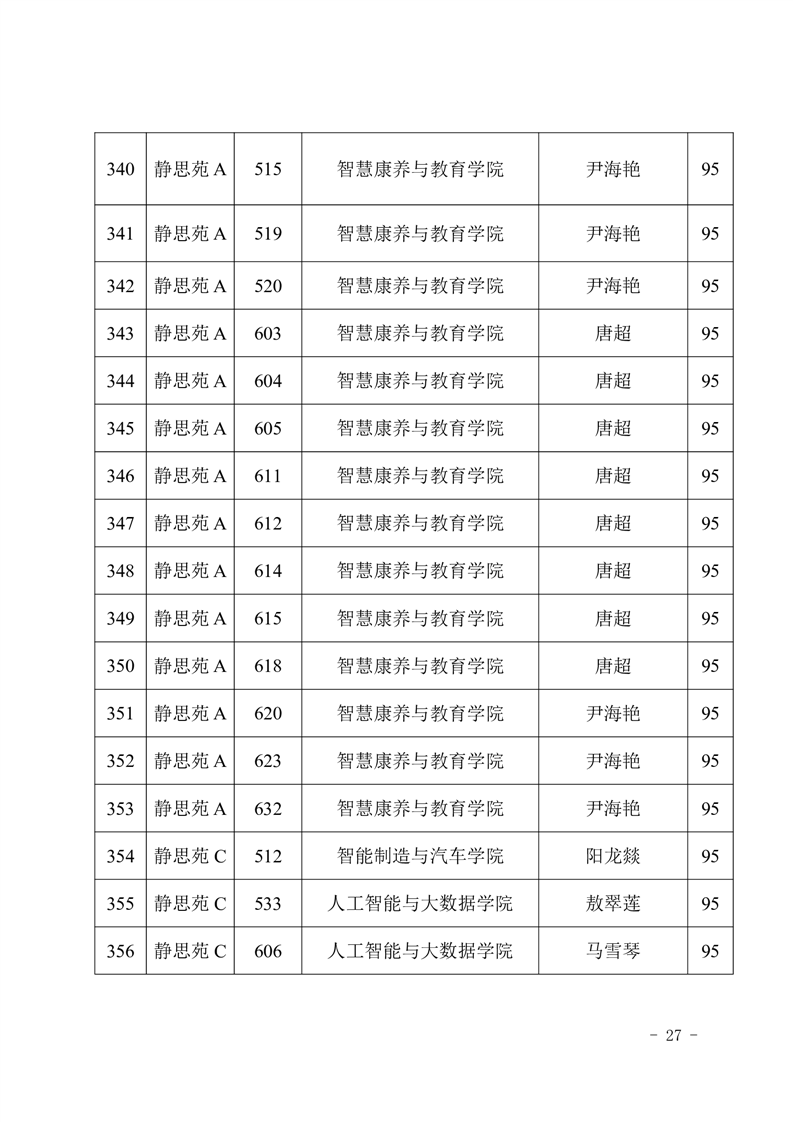 | 340 | 静思苑 A | 515 | 智慧康养与教育学院 | 尹海艳 | 95 |
|---|---|---|---|---|---|
| 341 | 静思苑 A | 519 | 智慧康养与教育学院 | 尹海艳 | 95 |
| 342 | 静思苑 A | 520 | 智慧康养与教育学院 | 尹海艳 | 95 |
| 343 | 静思苑 A | 603 | 智慧康养与教育学院 | 唐超 | 95 |
| 344 | 静思苑 A | 604 | 智慧康养与教育学院 | 唐超 | 95 |
| 345 | 静思苑 A | 605 | 智慧康养与教育学院 | 唐超 | 95 |
| 346 | 静思苑 A | 611 | 智慧康养与教育学院 | 唐超 | 95 |
| 347 | 静思苑 A | 612 | 智慧康养与教育学院 | 唐超 | 95 |
| 348 | 静思苑 A | 614 | 智慧康养与教育学院 | 唐超 | 95 |
| 349 | 静思苑 A | 615 | 智慧康养与教育学院 | 唐超 | 95 |
| 350 | 静思苑 A | 618 | 智慧康养与教育学院 | 唐超 | 95 |
| 351 | 静思苑 A | 620 | 智慧康养与教育学院 | 尹海艳 | 95 |
| 352 | 静思苑 A | 623 | 智慧康养与教育学院 | 尹海艳 | 95 |
| 353 | 静思苑 A | 632 | 智慧康养与教育学院 | 尹海艳 | 95 |
| 354 | 静思苑 C | 512 | 智能制造与汽车学院 | 阳龙燚 | 95 |
| 355 | 静思苑 C | 533 | 人工智能与大数据学院 | 敖翠莲 | 95 |
| 356 | 静思苑 C | 606 | 人工智能与大数据学院 | 马雪琴 | 95 |

- 27 -